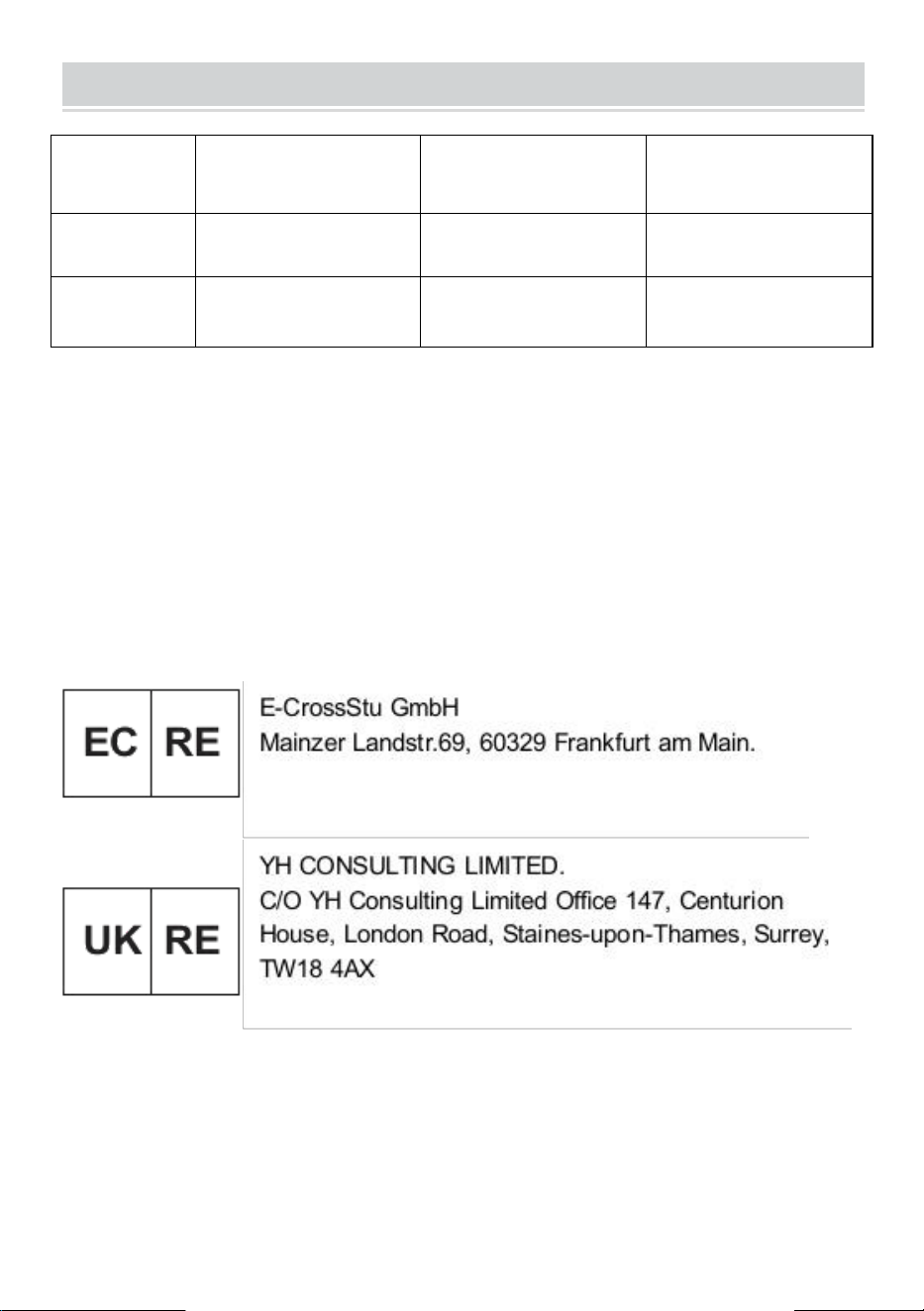 EC RE

E-CrossStu GmbH
Mainzer Landstr.69, 60329 Frankfurt am Main.

UK RE

YH CONSULTING LIMITED.
C/O YH Consulting Limited Office 147, Centurion House, London Road, Staines-upon-Thames, Surrey, TW18 4AX